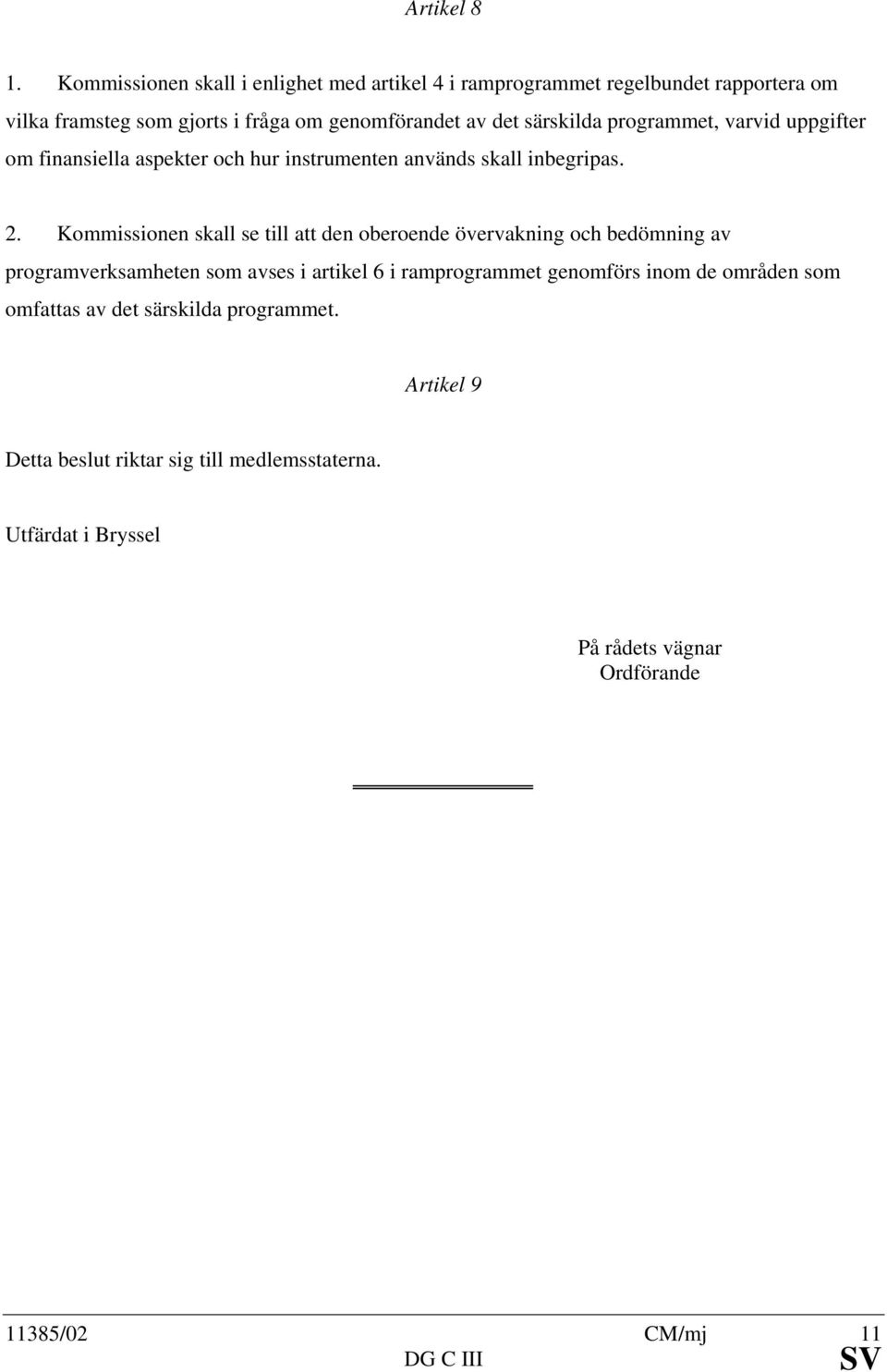 Artikel 8

1. Kommissionen skall i enlighet med artikel 4 i ramprogrammet regelbundet rapportera om vilka framsteg som gjorts i fråga om genomförandet av det särskilda programmet, varvid uppgifter om finansiella aspekter och hur instrumenten används skall inbegripas.

2. Kommissionen skall se till att den oberoende övervakning och bedömning av programverksamheten som avses i artikel 6 i ramprogrammet genomförs inom de områden som omfattas av det särskilda programmet.

Artikel 9

Detta beslut riktar sig till medlemsstaterna.

Utfärdat i Bryssel

På rådets vägnar
Ordförande

11385/02 CM/mj 11
DG C III SV